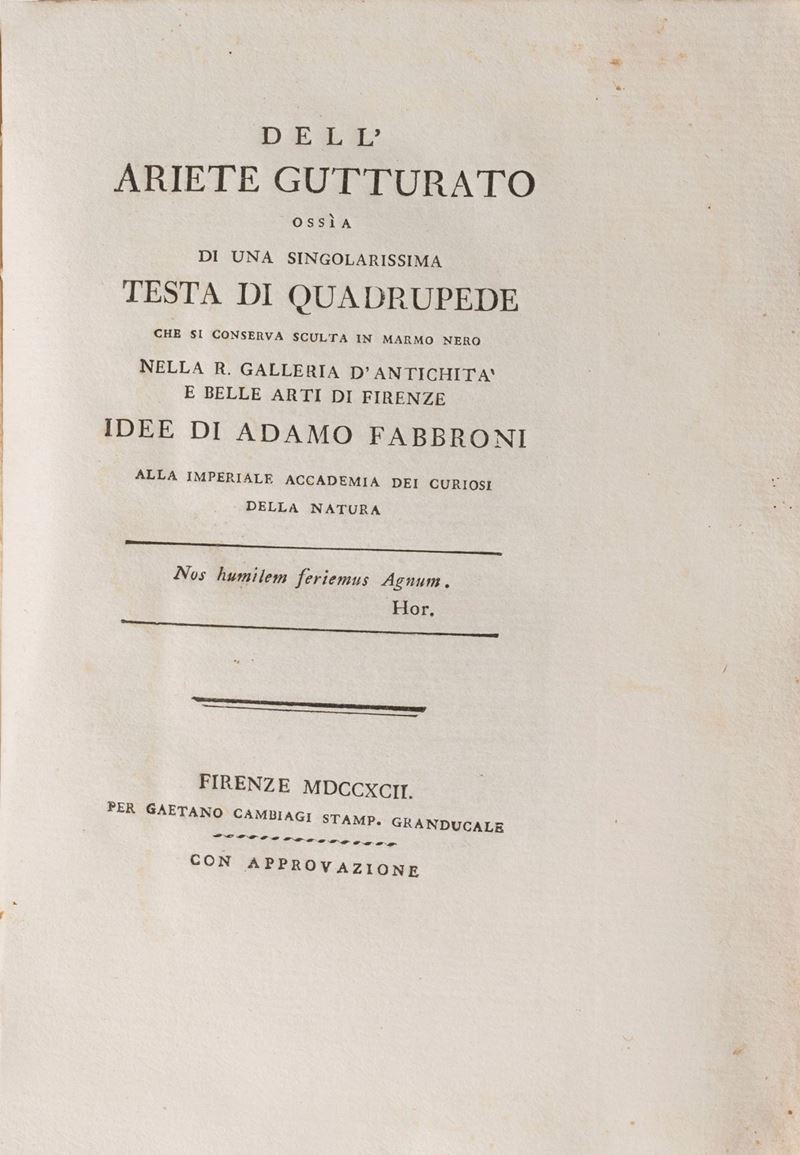 DELL'
ARIETE GUTTURATO
OSSÌA
DI UNA SINGOLARISSIMA
TESTA DI QUADRUPEDE
CHE SI CONSERVA SCULTA IN MARMO NERO
NELLA R. GALLERIA D'ANTICHITA'
E BELLE ARTI DI FIRENZE
IDEE DI ADAMO FABBRONI
ALLA IMPERIALE ACCADEMIA DEI CURIOSI
DELLA NATURA

Nos humilem feriemus Agnum.
Hor.

FIRENZE MDCCXCII.
PER GAETANO CAMBIAGI STAMP. GRANDUCALE
CON APPROVAZIONE